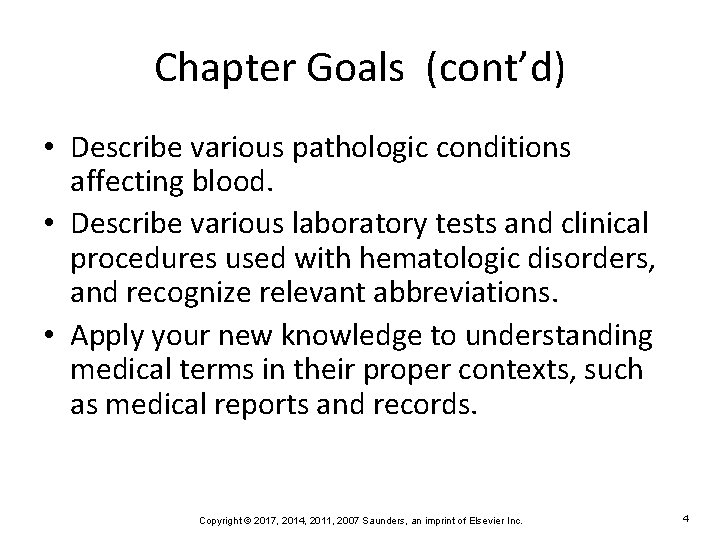 Chapter Goals (cont’d)

• Describe various pathologic conditions affecting blood.

• Describe various laboratory tests and clinical procedures used with hematologic disorders, and recognize relevant abbreviations.

• Apply your new knowledge to understanding medical terms in their proper contexts, such as medical reports and records.

Copyright © 2017, 2014, 2011, 2007 Saunders, an imprint of Elsevier Inc.

4